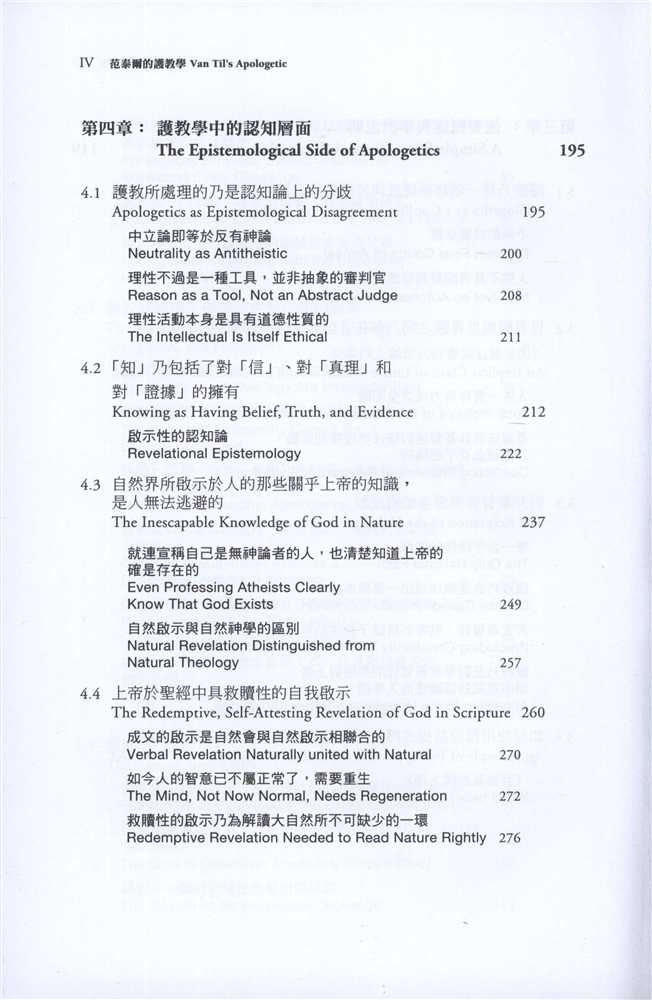 IV 范泰爾的護教學 Van Til's Apologetic

第四章： 護教學中的認知層面
The Epistemological Side of Apologetics 195

4.1 護教所處理的乃是認知論上的分歧
Apologetics as Epistemological Disagreement 195

中立論即等於反有神論
Neutrality as Antitheistic 200

理性不過是一種工具，並非抽象的審判官
Reason as a Tool, Not an Abstract Judge 208

理性活動本身是具有道德性質的
The Intellectual Is Itself Ethical 211

4.2 「知」乃包括了對「信」、對「真理」和對「證據」的擁有
Knowing as Having Belief, Truth, and Evidence 212

啟示性的認知論
Revelational Epistemology 222

4.3 自然界所啟示於人的那些關乎上帝的知識，是人無法逃避的
The Inescapable Knowledge of God in Nature 237

就連宣稱自己是無神論者的人，也清楚知道上帝的確是存在的
Even Professing Atheists Clearly Know That God Exists 249

自然啟示與自然神學的區別
Natural Revelation Distinguished from Natural Theology 257

4.4 上帝於聖經中具救贖性的自我啟示
The Redemptive, Self-Attesting Revelation of God in Scripture 260

成文的啟示是自然會與自然啟示相聯合的
Verbal Revelation Naturally united with Natural 270

如今人的智意已不屬正常了，需要重生
The Mind, Not Now Normal, Needs Regeneration 272

救贖性的啟示乃為解讀大自然所不可缺少的一環
Redemptive Revelation Needed to Read Nature Rightly 276